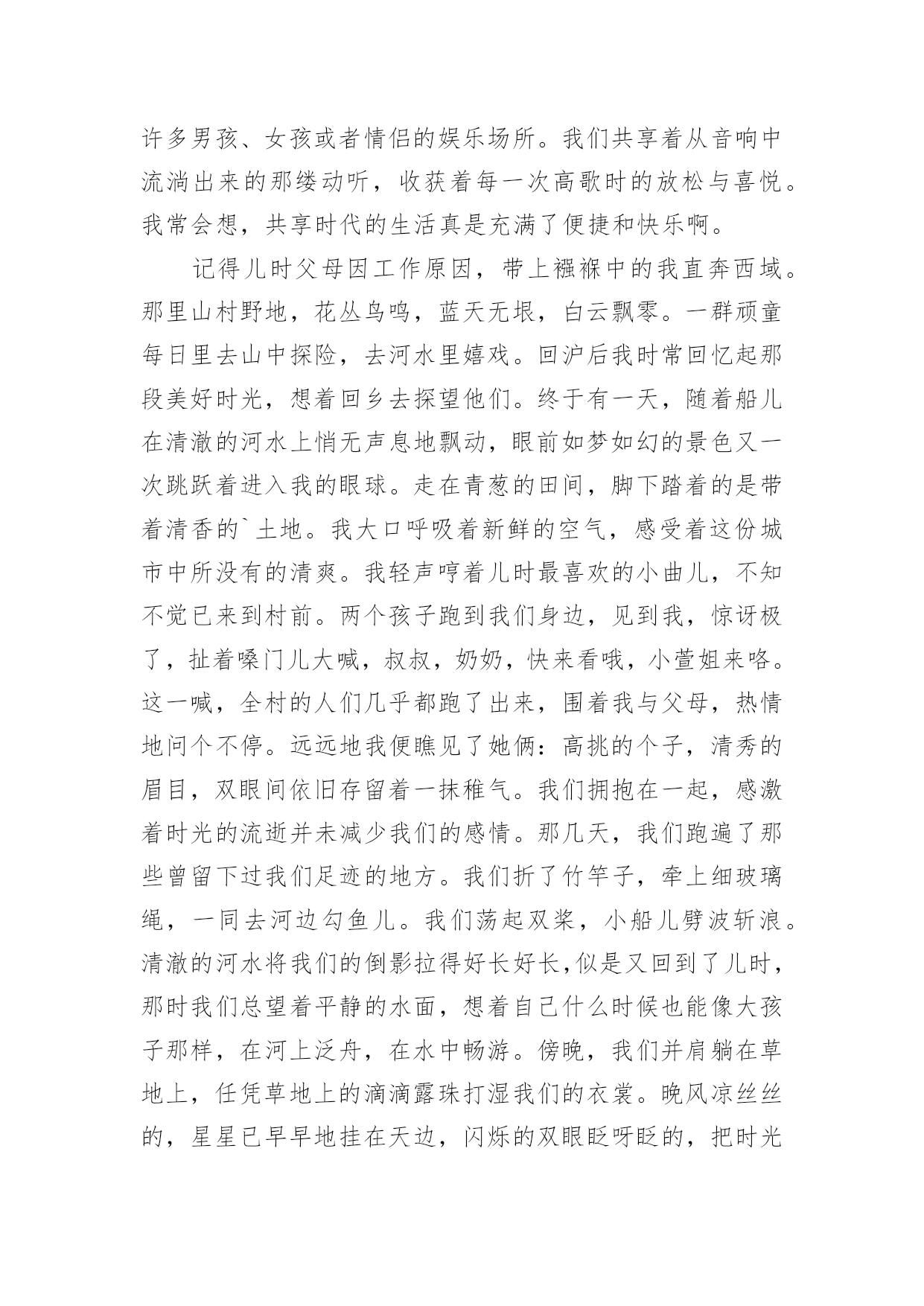 许多男孩、女孩或者情侣的娱乐场所。我们共享着从音响中流淌出来的那缕动听，收获着每一次高歌时的放松与喜悦。我常会想，共享时代的生活真是充满了便捷和快乐啊。

记得儿时父母因工作原因，带上襁褓中的我直奔西域。那里山村野地，花丛鸟鸣，蓝天无垠，白云飘零。一群顽童每日里去山中探险，去河水里嬉戏。回沪后我时常回忆起那段美好时光，想着回乡去探望他们。终于有一天，随着船儿在清澈的河水上悄无声息地飘动，眼前如梦如幻的景色又一次跳跃着进入我的眼球。走在青葱的田间，脚下踏着的是带着清香的`土地。我大口呼吸着新鲜的空气，感受着这份城市中所没有的清爽。我轻声哼着儿时最喜欢的小曲儿，不知不觉已来到村前。两个孩子跑到我们身边，见到我，惊讶极了，扯着嗓门儿大喊，叔叔，奶奶，快来看哦，小萱姐来咯。这一喊，全村的人们几乎都跑了出来，围着我与父母，热情地问个不停。远远地我便瞧见了她俩：高挑的个子，清秀的眉目，双眼间依旧存留着一抹稚气。我们拥抱在一起，感激着时光的流逝并未减少我们的感情。那几天，我们跑遍了那些曾留下过我们足迹的地方。我们折了竹竿子，牵上细玻璃绳，一同去河边勾鱼儿。我们荡起双桨，小船儿劈波斩浪。清澈的河水将我们的倒影拉得好长好长,似是又回到了儿时，那时我们总望着平静的水面，想着自己什么时候也能像大孩子那样，在河上泛舟，在水中畅游。傍晚，我们并肩躺在草地上，任凭草地上的滴滴露珠打湿我们的衣裳。晚风凉丝丝的，星星已早早地挂在天边，闪烁的双眼眨呀眨的，把时光